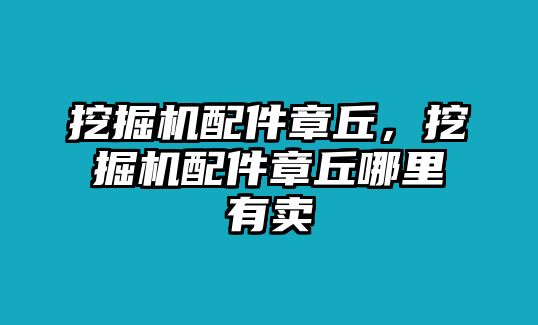 挖掘机配件章丘，挖掘机配件章丘哪里有卖